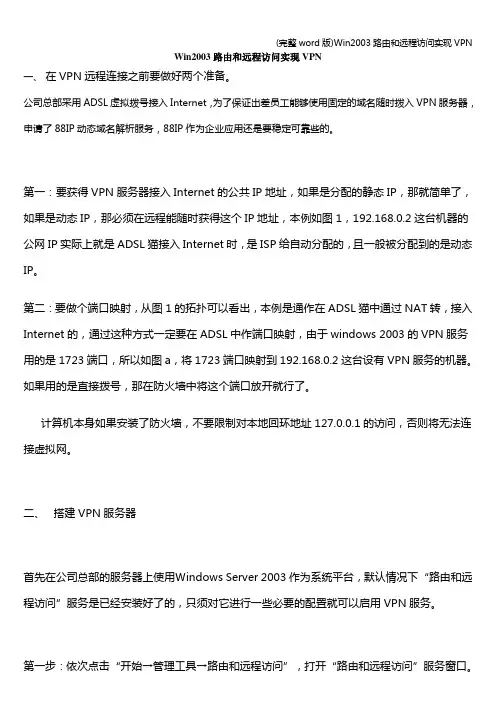 (完整 word 版)Win2003 路由和远程访问实现 VPN

Win2003 路由和远程访问实现 VPN

一、 在 VPN 远程连接之前要做好两个准备。

公司总部采用 ADSL 虚拟拨号接入 Internet ,为了保证出差员工能够使用固定的域名随时拨入 VPN 服务器，申请了 88IP 动态域名解析服务，88IP 作为企业应用还是要稳定可靠些的。

第一：要获得 VPN 服务器接入 Internet 的公共 IP 地址，如果是分配的静态 IP，那就简单了，如果是动态 IP，那必须在远程能随时获得这个 IP 地址，本例如图 1，192.168.0.2 这台机器的公网 IP 实际上就是 ADSL 猫接入 Internet 时，是 ISP 给自动分配的，且一般被分配到的是动态 IP。

第二：要做个端口映射，从图 1 的拓扑可以看出，本例是通作在 ADSL 猫中通过 NAT 转，接入 Internet 的，通过这种方式一定要在 ADSL 中作端口映射，由于 windows 2003 的 VPN 服务用的是 1723 端口，所以如图 a，将 1723 端口映射到 192.168.0.2 这台设有 VPN 服务的机器。如果用的是直接拨号，那在防火墙中将这个端口放开就行了。

计算机本身如果安装了防火墙，不要限制对本地回环地址 127.0.0.1 的访问，否则将无法连接虚拟网。

二、 搭建 VPN 服务器

首先在公司总部的服务器上使用Windows Server 2003 作为系统平台，默认情况下“路由和远程访问”服务是已经安装好了的，只须对它进行一些必要的配置就可以启用 VPN 服务。

第一步：依次点击“开始→管理工具→路由和远程访问”，打开“路由和远程访问”服务窗口。